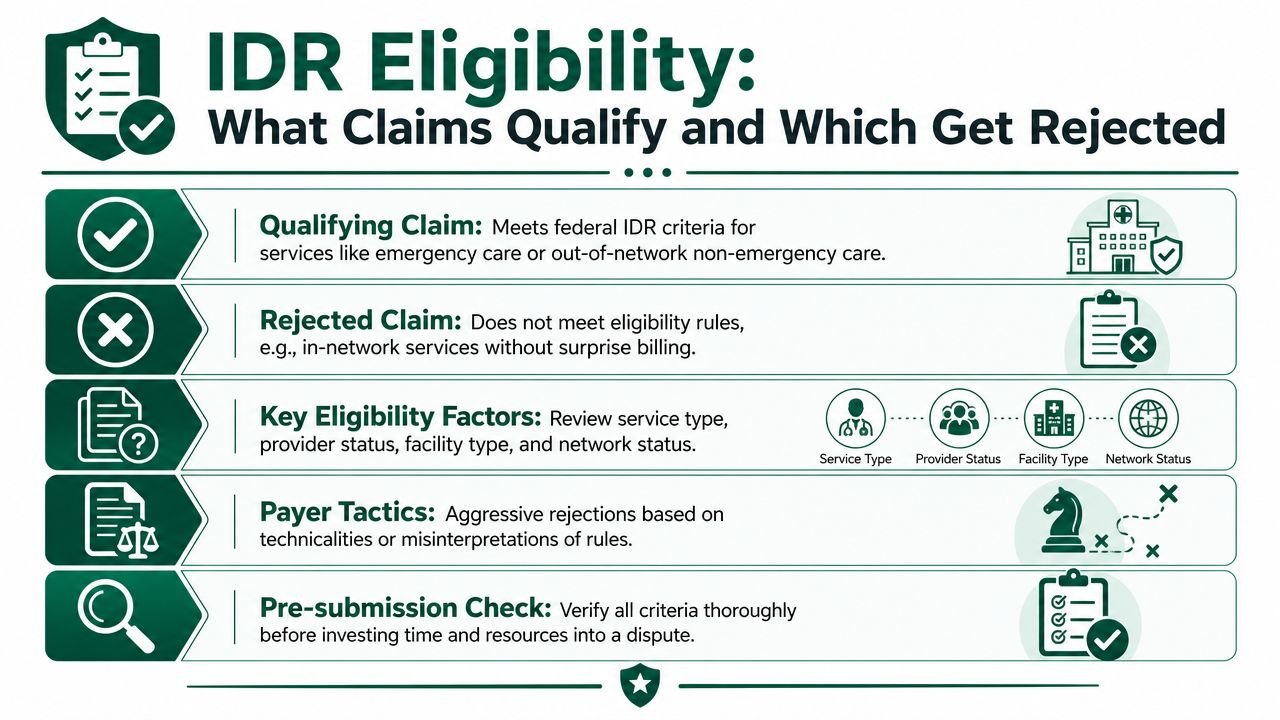 IDR Eligibility:
What Claims Qualify and Which Get Rejected

Qualifying Claim: Meets federal IDR criteria for services like emergency care or out-of-network non-emergency care.

Rejected Claim: Does not meet eligibility rules, e.g., in-network services without surprise billing.

Key Eligibility Factors: Review service type, provider status, facility type, and network status.

Service Type
Provider Status
Facility Type
Network Status

Payer Tactics: Aggressive rejections based on technicalities or misinterpretations of rules.

Pre-submission Check: Verify all criteria thoroughly before investing time and resources into a dispute.